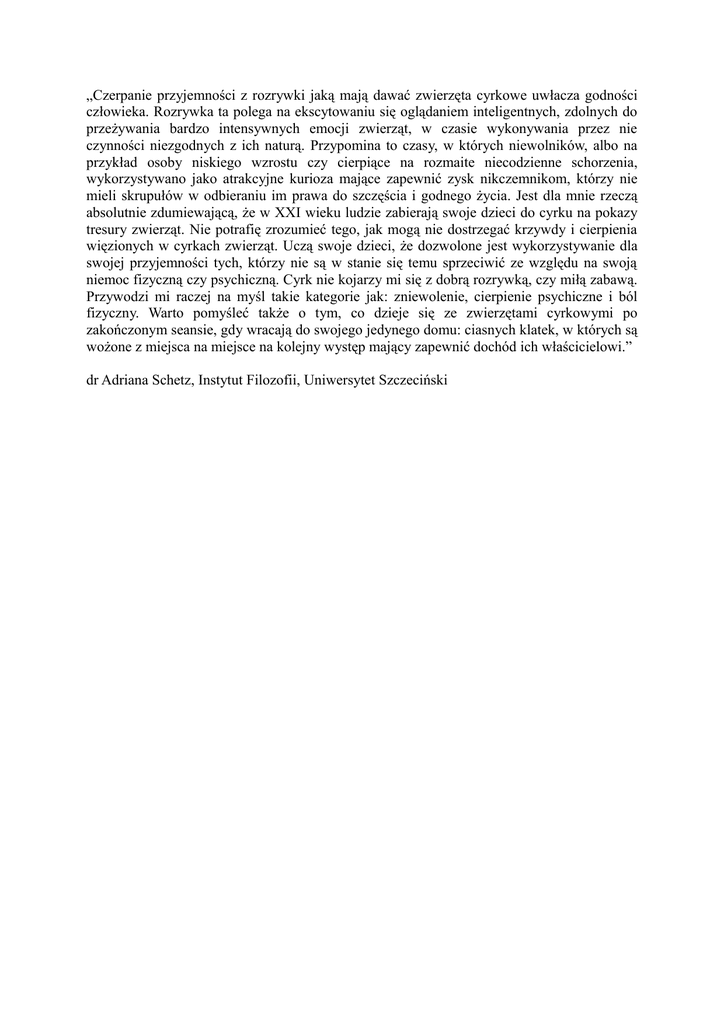 „Czerpanie przyjemności z rozrywki jaką mają dawać zwierzęta cyrkowe uwłacza godności człowieka. Rozrywka ta polega na ekscytowaniu się oglądaniem inteligentnych, zdolnych do przeżywania bardzo intensywnych emocji zwierząt, w czasie wykonywania przez nie czynności niezgodnych z ich naturą. Przypomina to czasy, w których niewolników, albo na przykład osoby niskiego wzrostu czy cierpiące na rozmaite niecodzienne schorzenia, wykorzystywano jako atrakcyjne kurioza mające zapewnić zysk nikczemnikom, którzy nie mieli skrupułów w odbieraniu im prawa do szczęścia i godnego życia. Jest dla mnie rzeczą absolutnie zdumiewającą, że w XXI wieku ludzie zabierają swoje dzieci do cyrku na pokazy tresury zwierząt. Nie potrafię zrozumieć tego, jak mogą nie dostrzegać krzywdy i cierpienia więzionych w cyrkach zwierząt. Uczą swoje dzieci, że dozwolone jest wykorzystywanie dla swojej przyjemności tych, którzy nie są w stanie się temu sprzeciwić ze względu na swoją niemoc fizyczną czy psychiczną. Cyrk nie kojarzy mi się z dobrą rozrywką, czy miłą zabawą. Przywodzi mi raczej na myśl takie kategorie jak: zniewolenie, cierpienie psychiczne i ból fizyczny. Warto pomyśleć także o tym, co dzieje się ze zwierzętami cyrkowymi po zakończonym seansie, gdy wracają do swojego jedynego domu: ciasnych klatek, w których są wożone z miejsca na miejsce na kolejny występ mający zapewnić dochód ich właścicielowi.”

dr Adriana Schetz, Instytut Filozofii, Uniwersytet Szczeciński